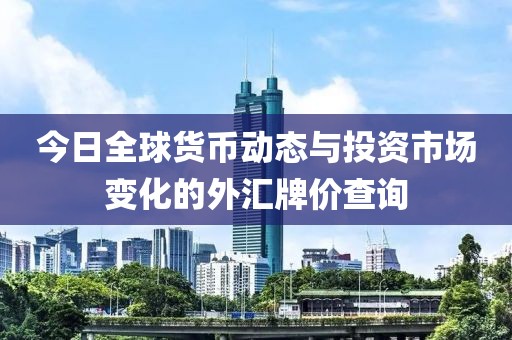 今日全球货币动态与投资市场变化的外汇牌价查询